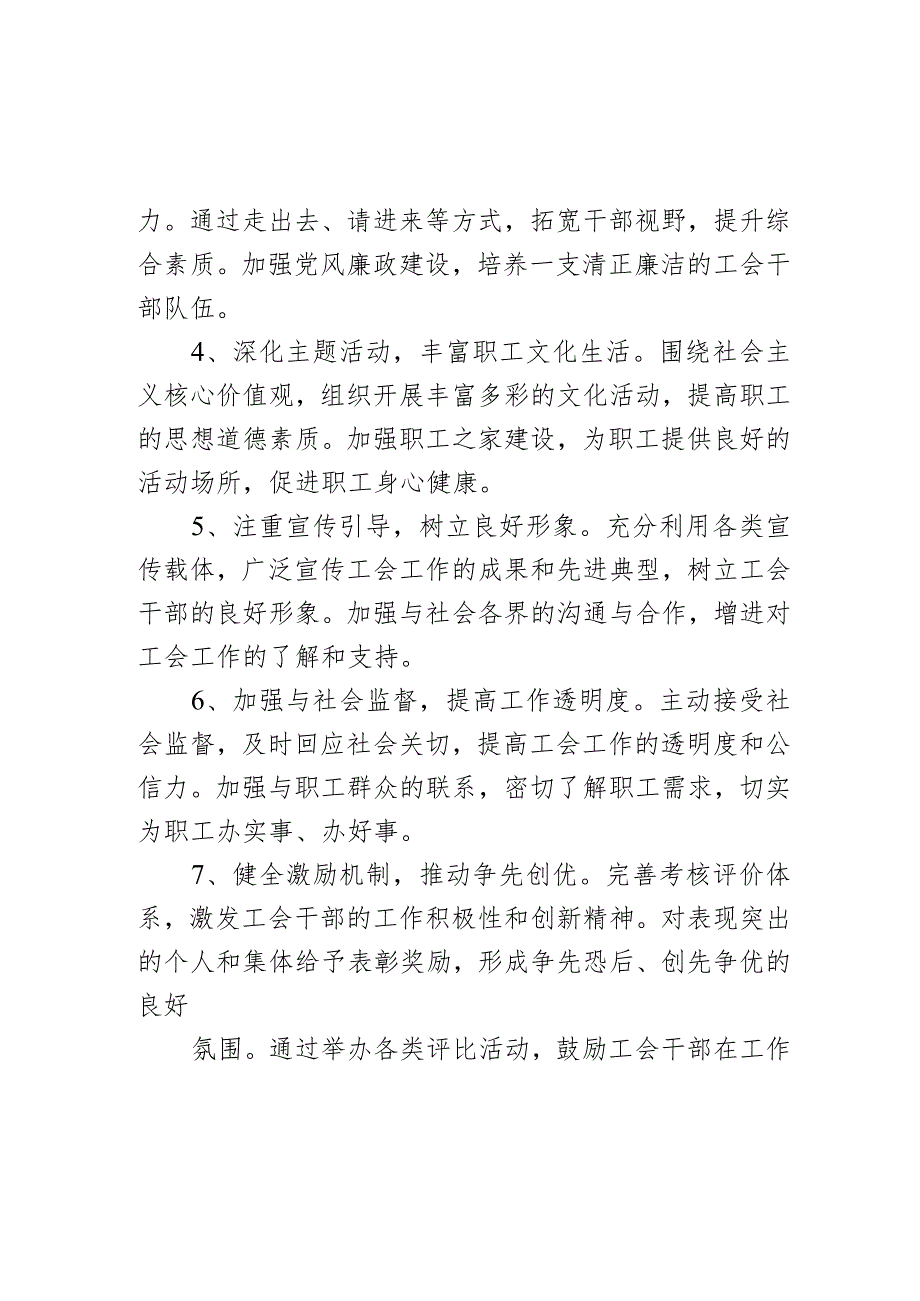 力。通过走出去、请进来等方式，拓宽干部视野，提升综合素质。加强党风廉政建设，培养一支清正廉洁的工会干部队伍。

4、深化主题活动，丰富职工文化生活。围绕社会主义核心价值观，组织开展丰富多彩的文化活动，提高职工的思想道德素质。加强职工之家建设，为职工提供良好的活动场所，促进职工身心健康。

5、注重宣传引导，树立良好形象。充分利用各类宣传载体，广泛宣传工会工作的成果和先进典型，树立工会干部的良好形象。加强与社会各界的沟通与合作，增进对工会工作的了解和支持。

6、加强与社会监督，提高工作透明度。主动接受社会监督，及时回应社会关切，提高工会工作的透明度和公信力。加强与职工群众的联系，密切了解职工需求，切实为职工办实事、办好事。

7、健全激励机制，推动争先创优。完善考核评价体系，激发工会干部的工作积极性和创新精神。对表现突出的个人和集体给予表彰奖励，形成争先恐后、创先争优的良好

氛围。通过举办各类评比活动，鼓励工会干部在工作